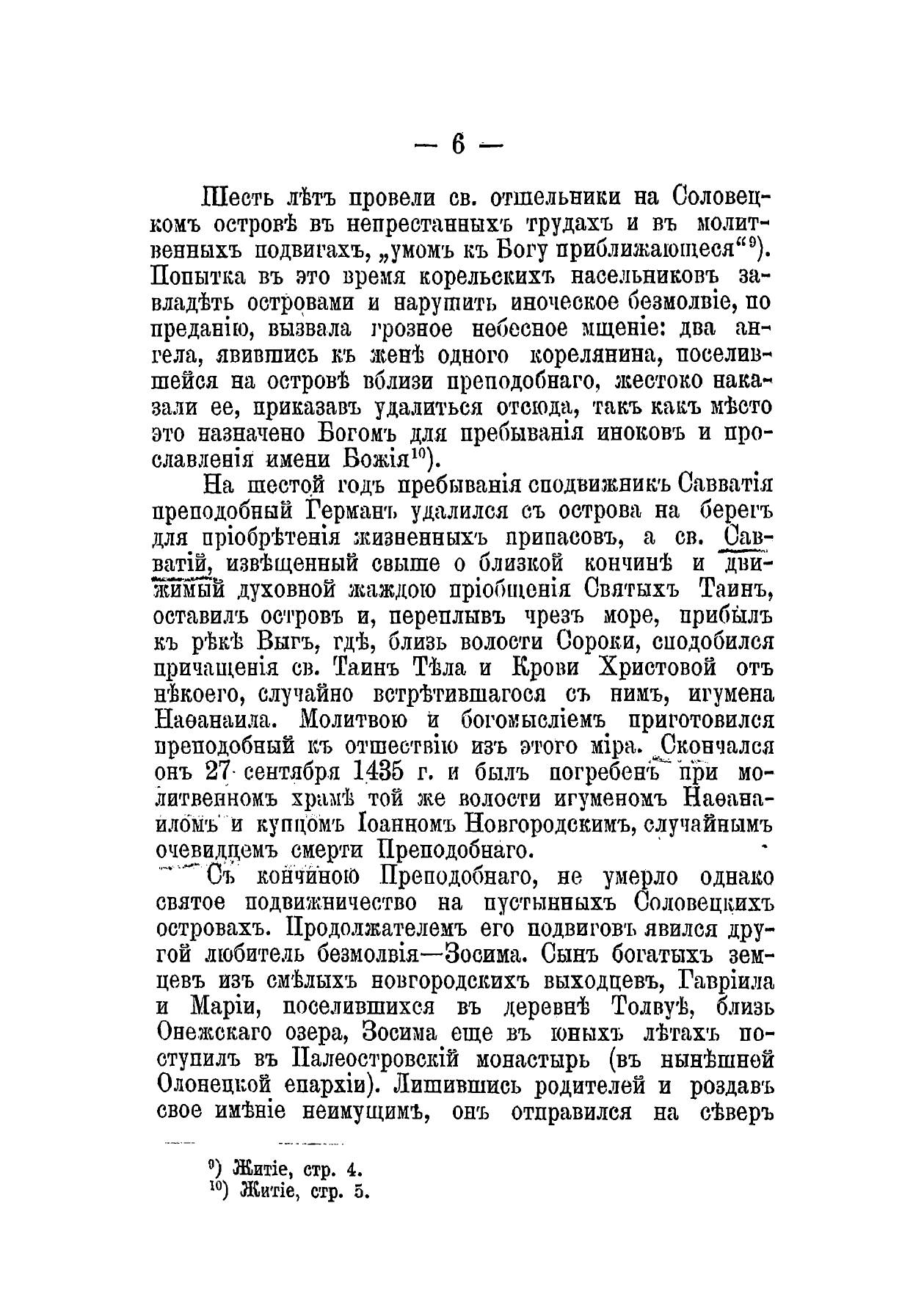 — 6 —

Шесть лѣтъ провели св. отшельники на Соловецкомъ островѣ въ непрестанныхъ трудахъ и въ молитвенныхъ подвигахъ, „умомъ къ Богу приближающеся“$^{9}$). Попытка въ это время корельскихъ насельниковъ завладѣть островами и нарушить иноческое безмолвіе, по преданію, вызвала грозное небесное мщеніе: два ангела, явившись къ женѣ одного корелянина, поселившейся на островѣ вблизи преподобнаго, жестоко наказали ее, приказавъ удалиться отсюда, такъ какъ мѣсто это назначено Богомъ для пребыванія иноковъ и прославленія имени Божія$^{10}$).

На шестой годъ пребыванія сподвижникъ Савватія преподобный Германъ удалился съ острова на берегъ для пріобрѣтенія жизненныхъ припасовъ, а св. Савватій, извѣщенный свыше о близкой кончинѣ и движимый духовной жаждою пріобщенія Святыхъ Таинъ, оставилъ островъ и, переплывъ чрезъ море, прибылъ къ рѣкѣ Выгъ, гдѣ, близь волости Сороки, сподобился причащенія св. Таинъ Тѣла и Крови Христовой отъ нѣкоего, случайно встрѣтившагося съ нимъ, игумена Наѳанаила. Молитвою и богомысліемъ приготовился преподобный къ отшествію изъ этого міра. Скончался онъ 27 сентября 1435 г. и былъ погребенъ при молитвенномъ храмѣ той же волости игуменомъ Наѳанаиломъ и купцомъ Іоанномъ Новгородскимъ, случайнымъ очевидцемъ смерти Преподобнаго.

Съ кончиною Преподобнаго, не умерло однако святое подвижничество на пустынныхъ Соловецкихъ островахъ. Продолжателемъ его подвиговъ явился другой любитель безмолвія—Зосима. Сынъ богатыхъ земцевъ изъ смѣлыхъ новгородскихъ выходцевъ, Гавріила и Маріи, поселившихся въ деревнѣ Толвуѣ, близь Онежскаго озера, Зосима еще въ юныхъ лѣтахъ поступилъ въ Палеостровскій монастырь (въ нынѣшней Олонецкой епархіи). Лишившись родителей и роздавъ свое имѣніе неимущимъ, онъ отправился на сѣверъ

$^{9}$) Житіе, стр. 4.
$^{10}$) Житіе, стр. 5.